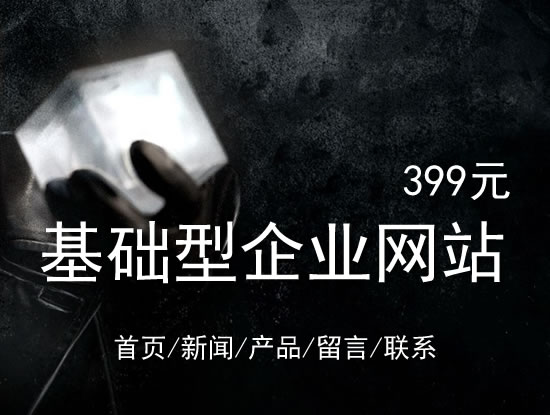 399元

基础型企业网站

首页/新闻/产品/留言/联系